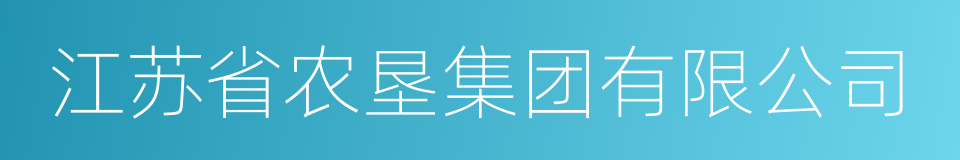 江苏省农垦集团有限公司